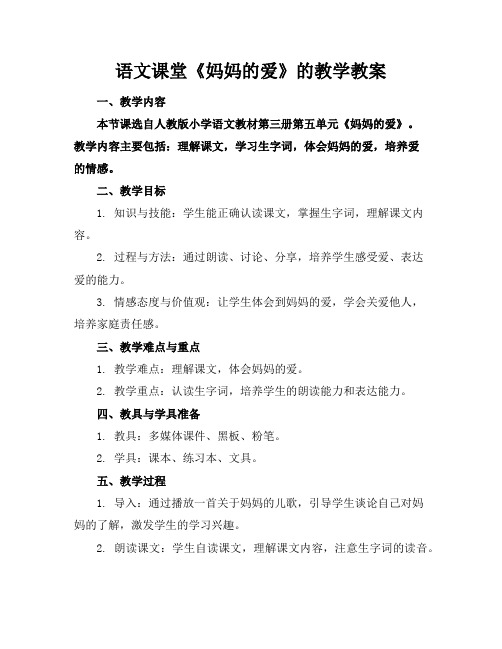 语文课堂《妈妈的爱》的教学教案

一、教学内容

本节课选自人教版小学语文教材第三册第五单元《妈妈的爱》。教学内容主要包括：理解课文，学习生字词，体会妈妈的爱，培养爱的情感。

二、教学目标

1. 知识与技能：学生能正确认读课文，掌握生字词，理解课文内容。

2. 过程与方法：通过朗读、讨论、分享，培养学生感受爱、表达爱的能力。

3. 情感态度与价值观：让学生体会到妈妈的爱，学会关爱他人，培养家庭责任感。

三、教学难点与重点

1. 教学难点：理解课文，体会妈妈的爱。

2. 教学重点：认读生字词，培养学生的朗读能力和表达能力。

四、教具与学具准备

1. 教具：多媒体课件、黑板、粉笔。

2. 学具：课本、练习本、文具。

五、教学过程

1. 导入：通过播放一首关于妈妈的儿歌，引导学生谈论自己对妈妈的了解，激发学生的学习兴趣。

2. 朗读课文：学生自读课文，理解课文内容，注意生字词的读音。